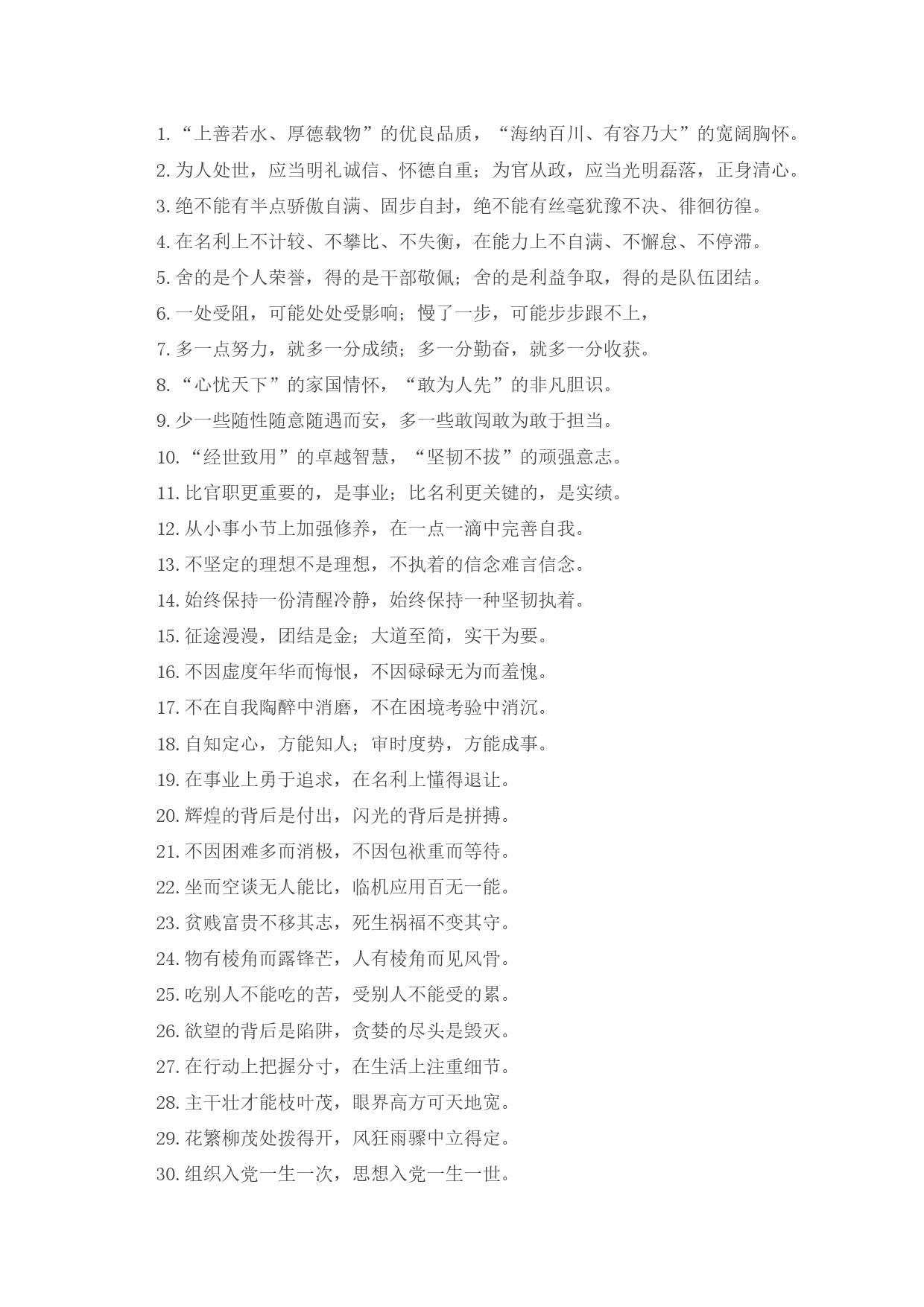 1.“上善若水、厚德载物”的优良品质，“海纳百川、有容乃大”的宽阔胸怀。

2.为人处世，应当明礼诚信、怀德自重；为官从政，应当光明磊落，正身清心。

3.绝不能有半点骄傲自满、固步自封，绝不能有丝毫犹豫不决、徘徊彷徨。

4.在名利上不计较、不攀比、不失衡，在能力上不自满、不懈怠、不停滞。

5.舍的是个人荣誉，得的是干部敬佩；舍的是利益争取，得的是队伍团结。

6.一处受阻，可能处处受影响；慢了一步，可能步步跟不上，

7.多一点努力，就多一分成绩；多一分勤奋，就多一分收获。

8.“心忧天下”的家国情怀，“敢为人先”的非凡胆识。

9.少一些随性随意随遇而安，多一些敢闯敢为敢于担当。

10.“经世致用”的卓越智慧，“坚韧不拔”的顽强意志。

11.比官职更重要的，是事业；比名利更关键的，是实绩。

12.从小事小节上加强修养，在一点一滴中完善自我。

13.不坚定的理想不是理想，不执着的信念难言信念。

14.始终保持一份清醒冷静，始终保持一种坚韧执着。

15.征途漫漫，团结是金；大道至简，实干为要。

16.不因虚度年华而悔恨，不因碌碌无为而羞愧。

17.不在自我陶醉中消磨，不在困境考验中消沉。

18.自知定心，方能知人；审时度势，方能成事。

19.在事业上勇于追求，在名利上懂得退让。

20.辉煌的背后是付出，闪光的背后是拼搏。

21.不因困难多而消极，不因包袱重而等待。

22.坐而空谈无人能比，临机应用百无一能。

23.贫贱富贵不移其志，死生祸福不变其守。

24.物有棱角而露锋芒，人有棱角而见风骨。

25.吃别人不能吃的苦，受别人不能受的累。

26.欲望的背后是陷阱，贪婪的尽头是毁灭。

27.在行动上把握分寸，在生活上注重细节。

28.主干壮才能枝叶茂，眼界高方可天地宽。

29.花繁柳茂处拨得开，风狂雨骤中立得定。

30.组织入党一生一次，思想入党一生一世。